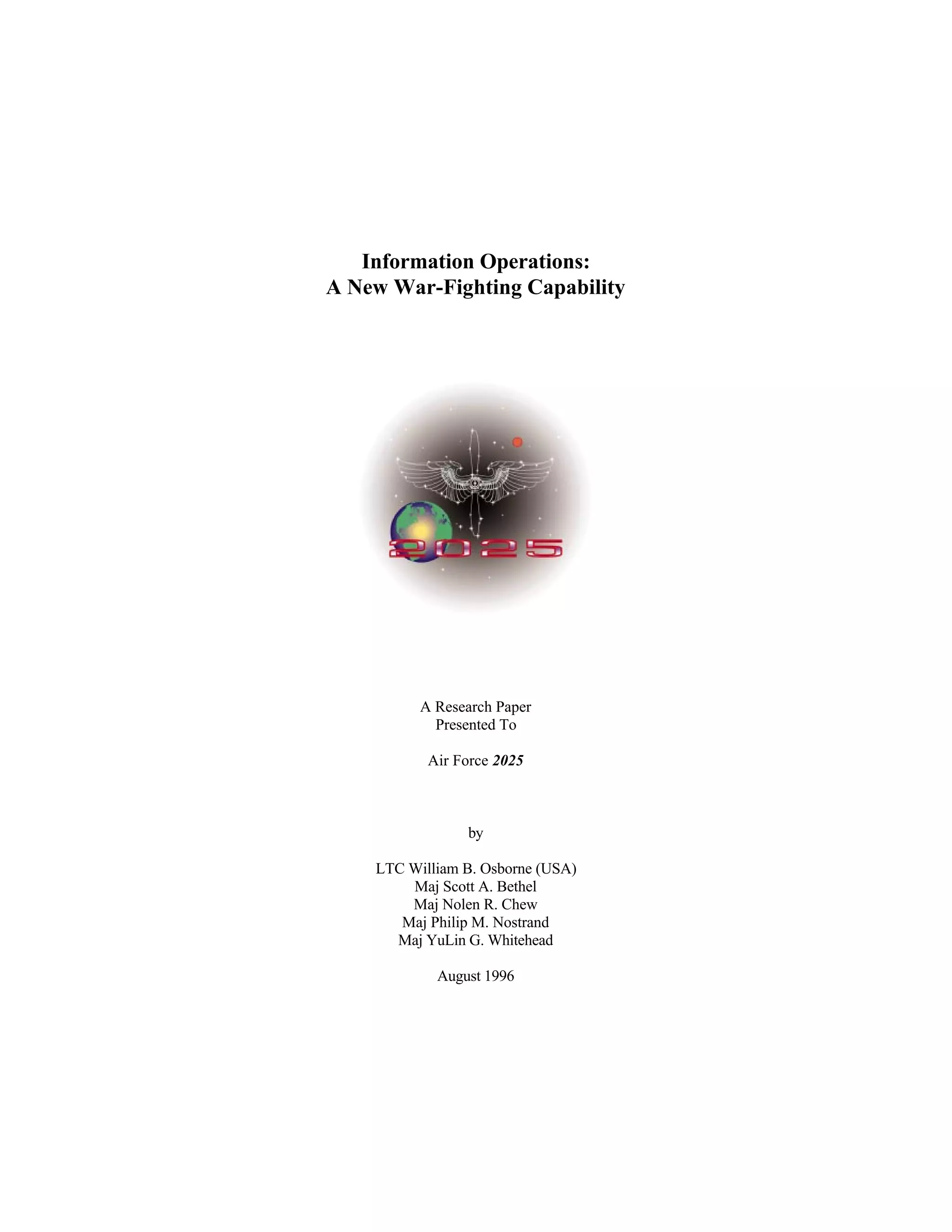 Information Operations:
A New War-Fighting Capability

2025

A Research Paper
Presented To

Air Force 2025

by

LTC William B. Osborne (USA)
Maj Scott A. Bethel
Maj Nolen R. Chew
Maj Philip M. Nostrand
Maj YuLin G. Whitehead

August 1996